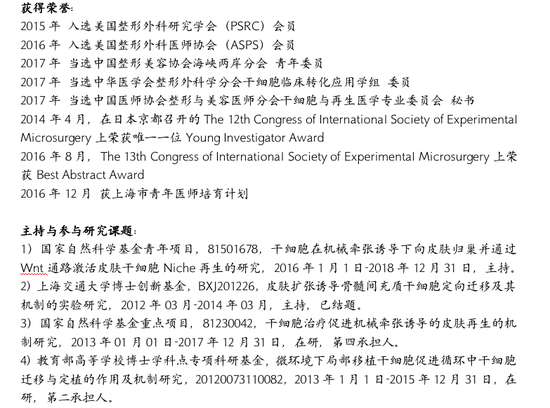 获得荣誉:
2015 年 入选美国整形外科研究学会（PSRC）会员
2016 年 入选美国整形外科医师协会（ASPS）会员
2017 年 当选中国整形美容协会海峡两岸分会 青年委员
2017 年 当选中华医学会整形外科学分会干细胞临床转化应用学组 委员
2017 年 当选中国医师协会整形与美容医师分会干细胞与再生医学专业委员会 秘书
2014 年 4 月，在日本京都召开的 The 12th Congress of International Society of Experimental Microsurgery 上荣获唯一一位 Young Investigator Award
2016 年 8 月，The 13th Congress of International Society of Experimental Microsurgery 上荣获 Best Abstract Award
2016 年 12 月 获上海市青年医师培育计划

主持与参与研究课题:
1）国家自然科学基金青年项目，81501678，干细胞在机械牵张诱导下向皮肤归巢并通过 Wnt 通路激活皮肤干细胞 Niche 再生的研究，2016 年 1 月 1 日-2018 年 12 月 31 日，主持。
2）上海交通大学博士创新基金，BXJ201226，皮肤扩张诱导骨髓间充质干细胞定向迁移及其机制的实验研究，2012 年 03 月-2014 年 03 月，主持，已结题。
3）国家自然科学基金重点项目，81230042，干细胞治疗促进机械牵张诱导的皮肤再生的机制研究，2013 年 01 月 01 日-2017 年 12 月 31 日，在研，第四承担人。
4）教育部高等学校博士学科点专项科研基金，微环境下局部移植干细胞促进循环中干细胞迁移与定植的作用及机制研究，20120073110082，2013 年 1 月 1 日-2015 年 12 月 31 日，在研，第二承担人。